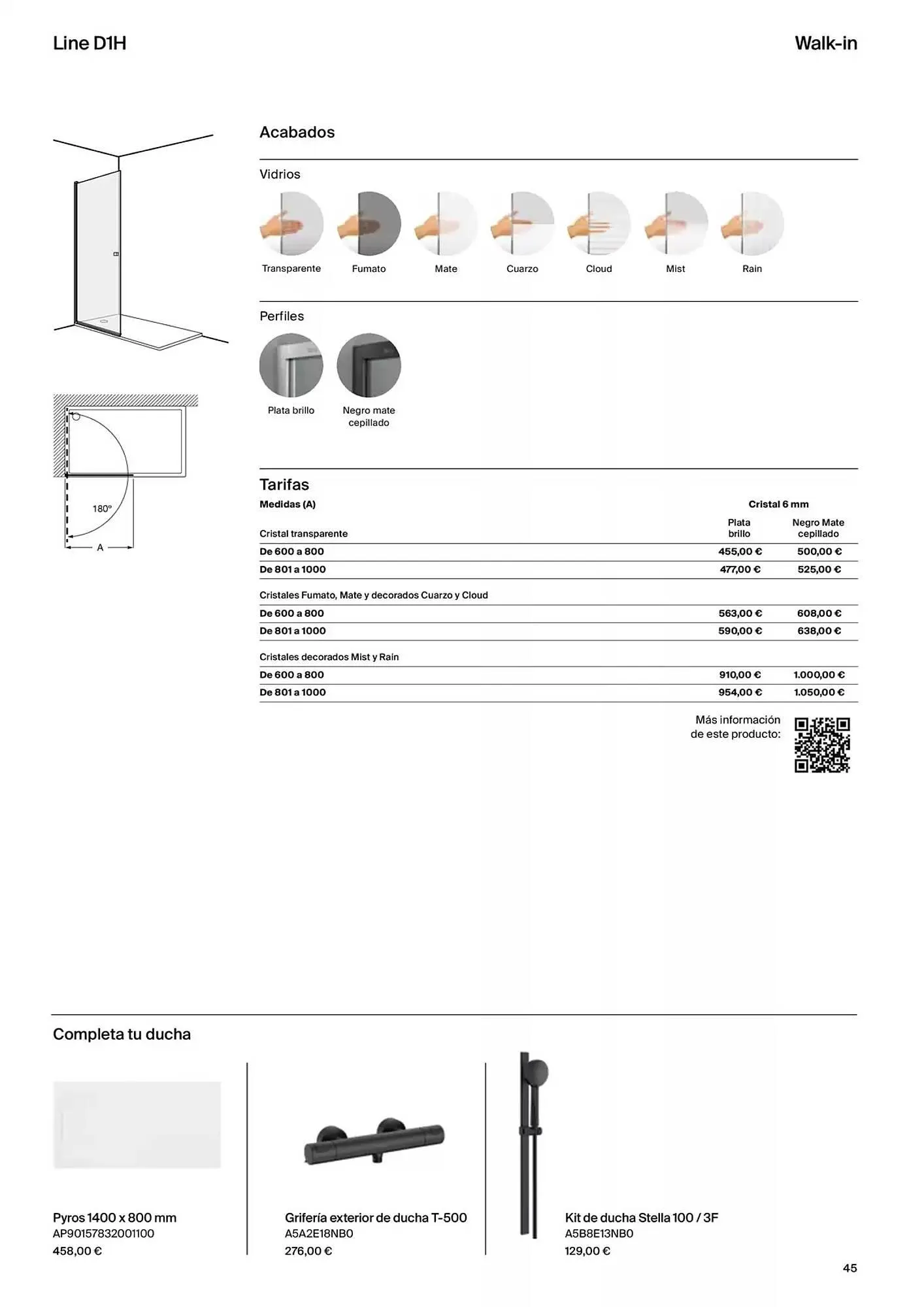 Line D1H

Walk-in

180º

A

Acabados

Vidrios

Transparente Fumato Mate Cuarzo Cloud Mist Rain

Perfiles

Plata brillo

Negro mate cepillado

Tarifas

| Medidas (A) | Cristal 6 mm | |
|---|---|---|
| Cristal transparente | Plata brillo | Negro Mate cepillado |
| De 600 a 800 | 455,00 € | 500,00 € |
| De 801 a 1000 | 477,00 € | 525,00 € |
| Cristales Fumato, Mate y decorados Cuarzo y Cloud | | |
| De 600 a 800 | 563,00 € | 608,00 € |
| De 801 a 1000 | 590,00 € | 638,00 € |
| Cristales decorados Mist y Rain | | |
| De 600 a 800 | 910,00 € | 1.000,00 € |
| De 801 a 1000 | 954,00 € | 1.050,00 € |

Más información de este producto:

Completa tu ducha

Pyros 1400 x 800 mm
AP90157832001100
458,00 €

Grifería exterior de ducha T-500
A5A2E18NB0
276,00 €

Kit de ducha Stella 100 / 3F
A5B8E13NB0
129,00 €

45